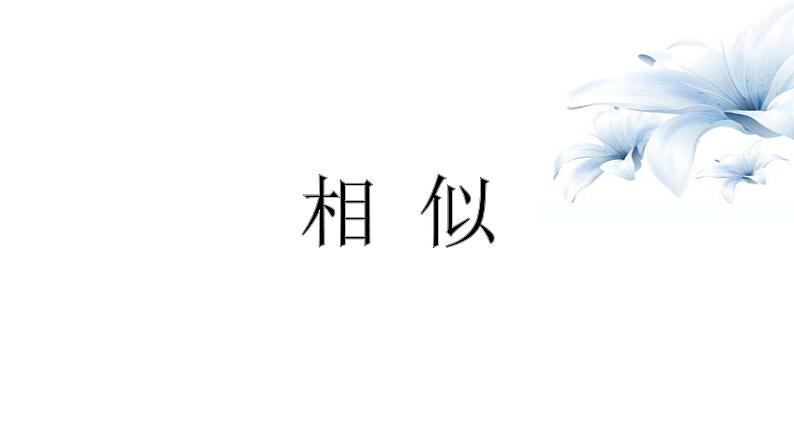 相 似